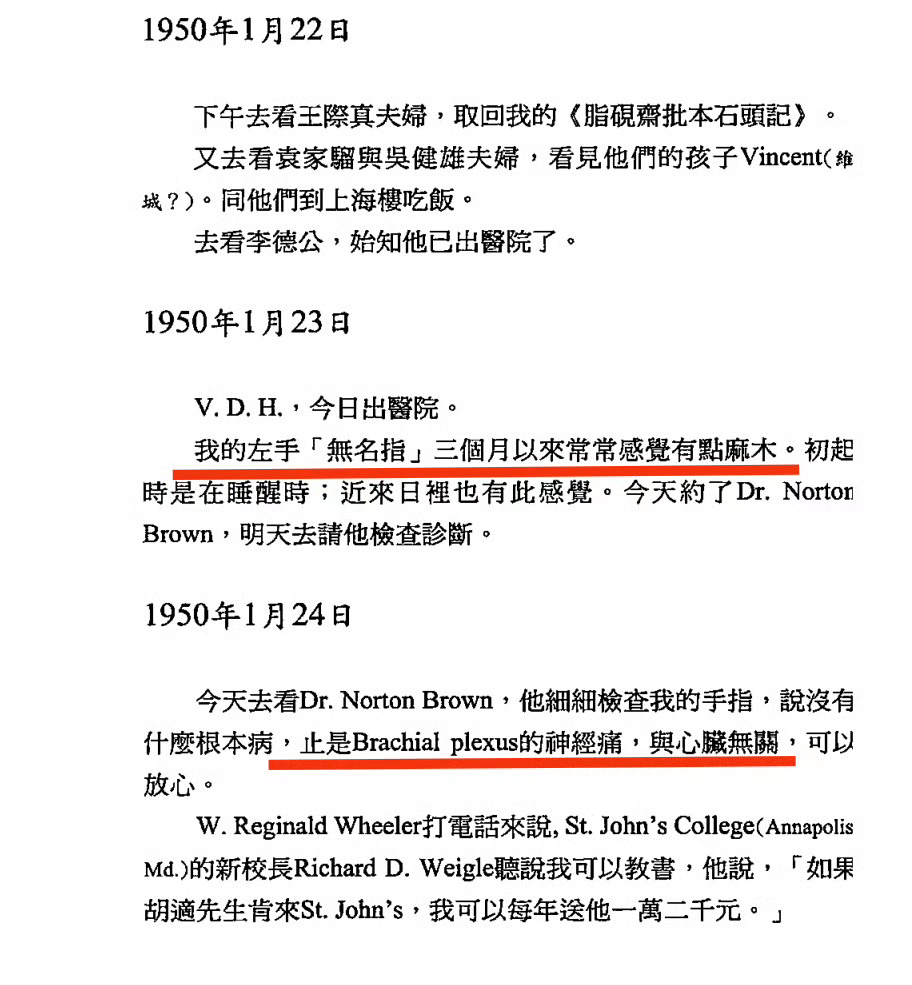 1950年1月22日

下午去看王際真夫婦，取回我的《脂硯齋批本石頭記》。

又去看袁家騮與吳健雄夫婦，看見他們的孩子Vincent(維城？)。同他們到上海樓吃飯。

去看李德公，始知他已出醫院了。

1950年1月23日

V. D. H.，今日出醫院。

我的左手「無名指」三個月以來常常感覺有點麻木。初起時是在睡醒時；近來日裡也有此感覺。今天約了Dr. Norton Brown，明天去請他檢查診斷。

1950年1月24日

今天去看Dr. Norton Brown，他細細檢查我的手指，說沒有什麼根本病，止是Brachial plexus的神經痛，與心臟無關，可以放心。

W. Reginald Wheeler打電話來說, St. John's College(Annapolis Md.)的新校長Richard D. Weigle聽說我可以教書，他說，「如果胡適先生肯來St. John's，我可以每年送他一萬二千元。」